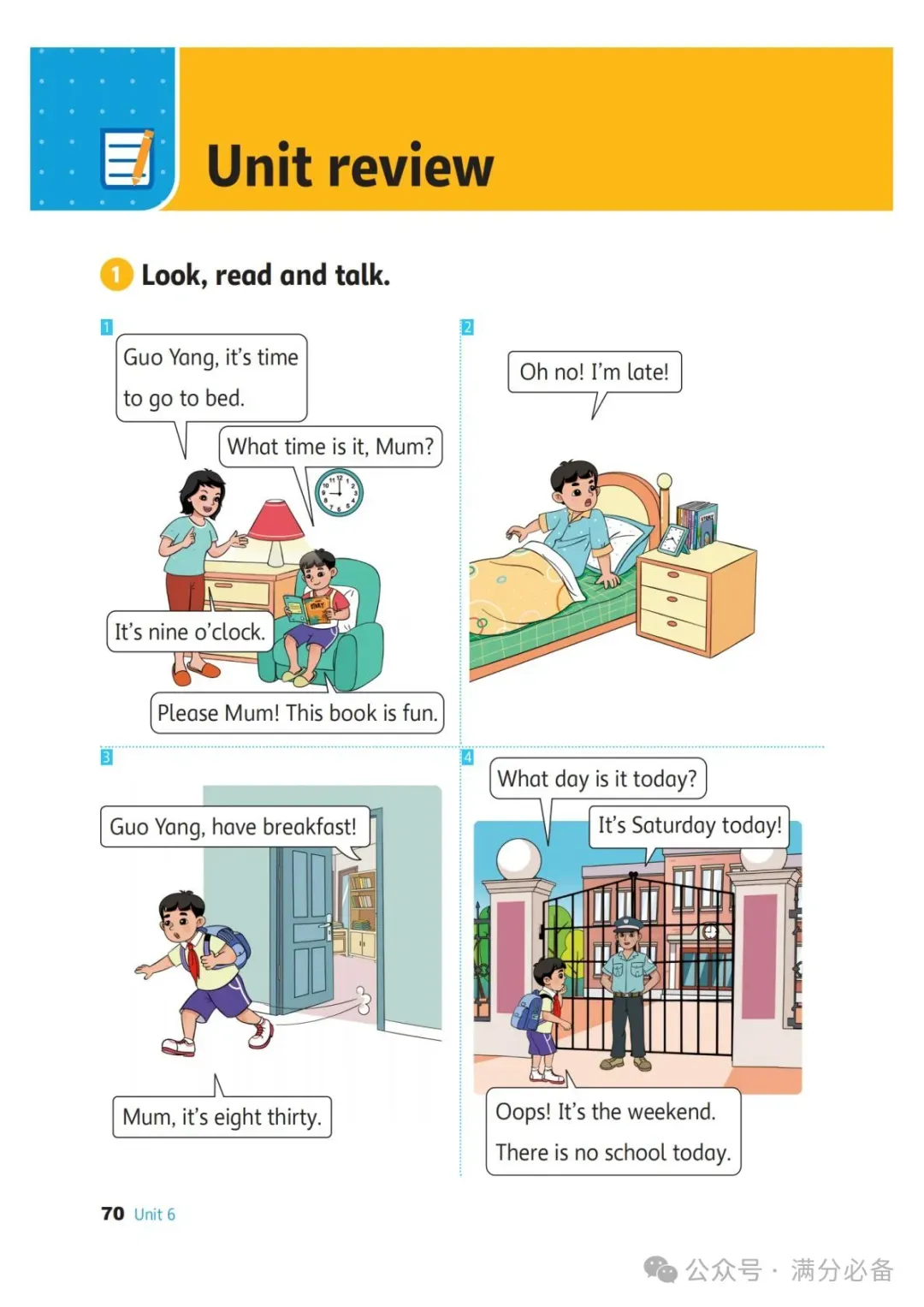 Unit review

1 Look, read and talk.

1

Guo Yang, it's time to go to bed.

What time is it, Mum?

It's nine o'clock.

Please Mum! This book is fun.

2

Oh no! I'm late!

3

Guo Yang, have breakfast!

Mum, it's eight thirty.

4

What day is it today?

It's Saturday today!

Oops! It's the weekend. There is no school today.

70 Unit 6

公众号 · 满分必备